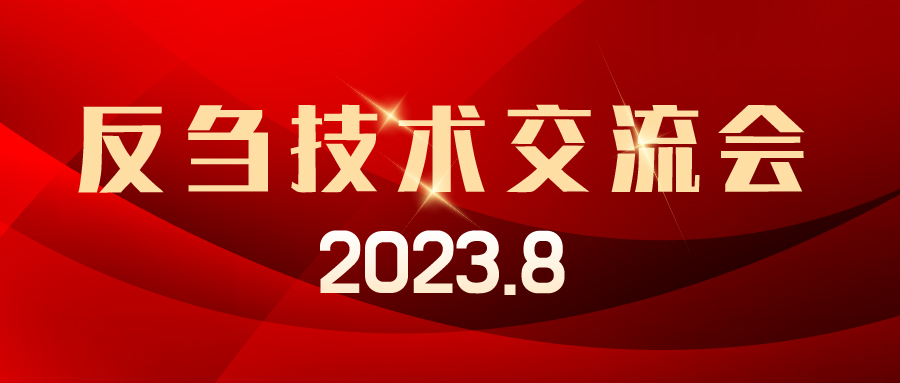 反刍技术交流会
2023.8